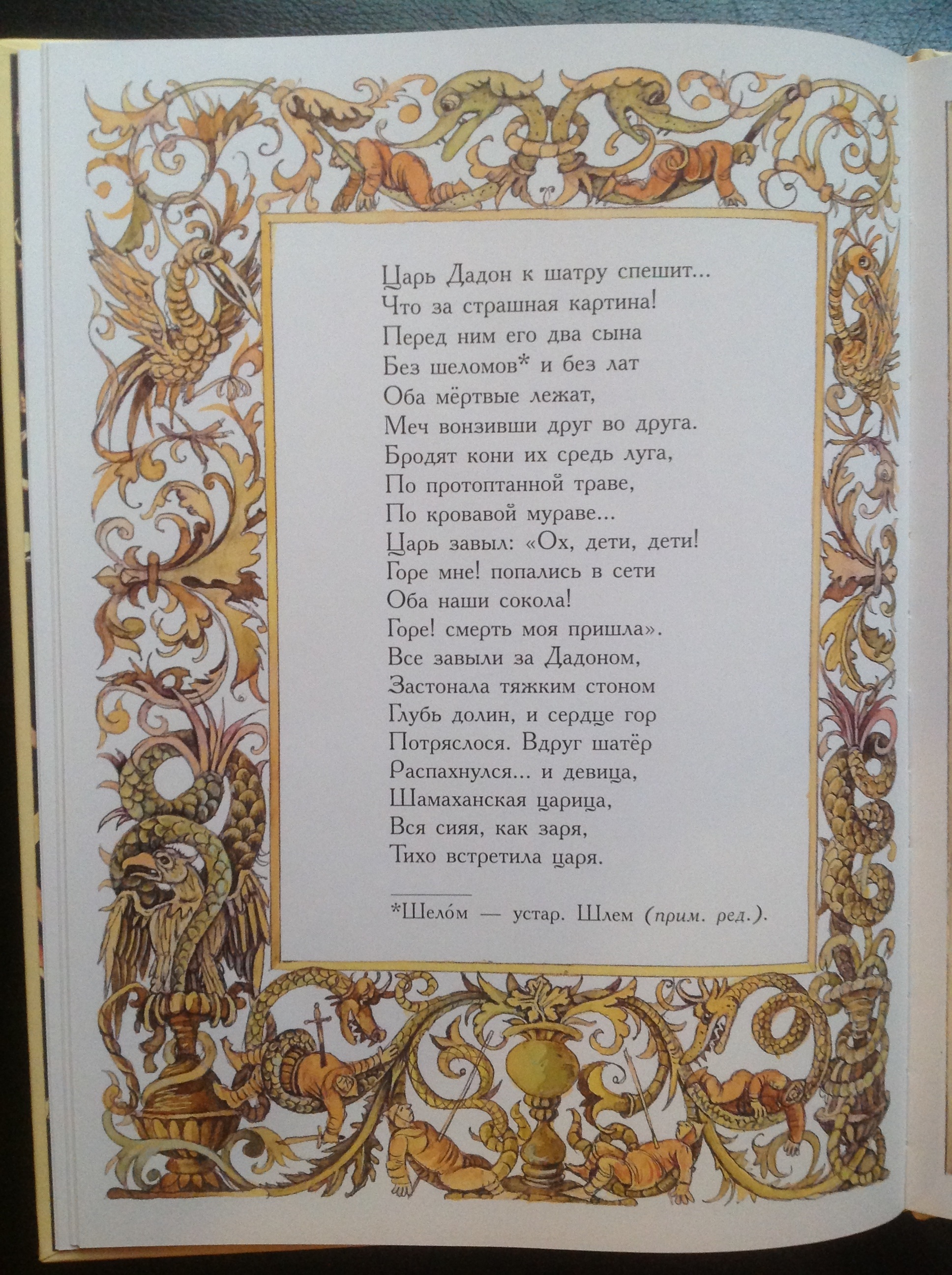 Царь Дадон к шатру спешит...
Что за страшная картина!
Перед ним его два сына
Без шеломов* и без лат
Оба мёртвые лежат,
Меч вонзивши друг во друга.
Бродят кони их средь луга,
По протоптанной траве,
По кровавой мураве...
Царь завыл: «Ох, дети, дети!
Горе мне! попались в сети
Оба наши сокола!
Горе! смерть моя пришла».
Все завыли за Дадоном,
Застонала тяжким стоном
Глубь долин, и сердце гор
Потряслося. Вдруг шатёр
Распахнулся... и девица,
Шамаханская царица,
Вся сияя, как заря,
Тихо встретила царя.

*Шело́м — устар. Шлем (прим. ред.).